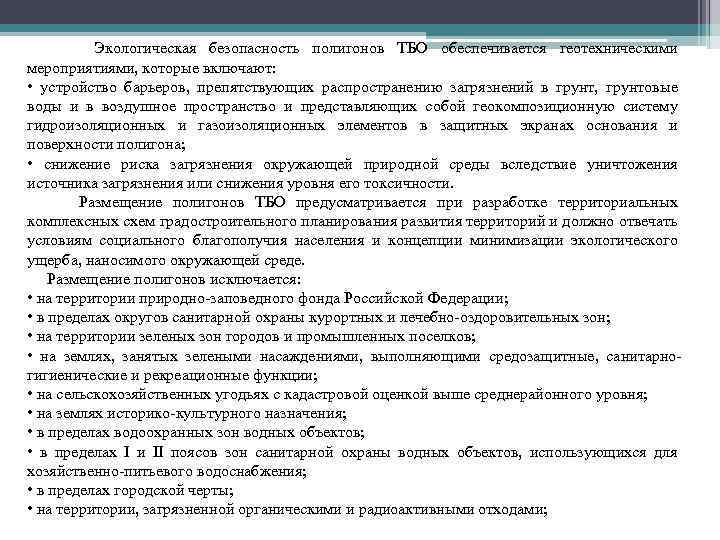 Экологическая безопасность полигонов ТБО обеспечивается геотехническими мероприятиями, которые включают:

• устройство барьеров, препятствующих распространению загрязнений в грунт, грунтовые воды и в воздушное пространство и представляющих собой геокомпозиционную систему гидроизоляционных и газоизоляционных элементов в защитных экранах основания и поверхности полигона;

• снижение риска загрязнения окружающей природной среды вследствие уничтожения источника загрязнения или снижения уровня его токсичности.

Размещение полигонов ТБО предусматривается при разработке территориальных комплексных схем градостроительного планирования развития территорий и должно отвечать условиям социального благополучия населения и концепции минимизации экологического ущерба, наносимого окружающей среде.

Размещение полигонов исключается:

• на территории природно-заповедного фонда Российской Федерации;

• в пределах округов санитарной охраны курортных и лечебно-оздоровительных зон;

• на территории зеленых зон городов и промышленных поселков;

• на землях, занятых зелеными насаждениями, выполняющими средозащитные, санитарно-гигиенические и рекреационные функции;

• на сельскохозяйственных угодьях с кадастровой оценкой выше среднерайонного уровня;

• на землях историко-культурного назначения;

• в пределах водоохранных зон водных объектов;

• в пределах I и II поясов зон санитарной охраны водных объектов, использующихся для хозяйственно-питьевого водоснабжения;

• в пределах городской черты;

• на территории, загрязненной органическими и радиоактивными отходами;